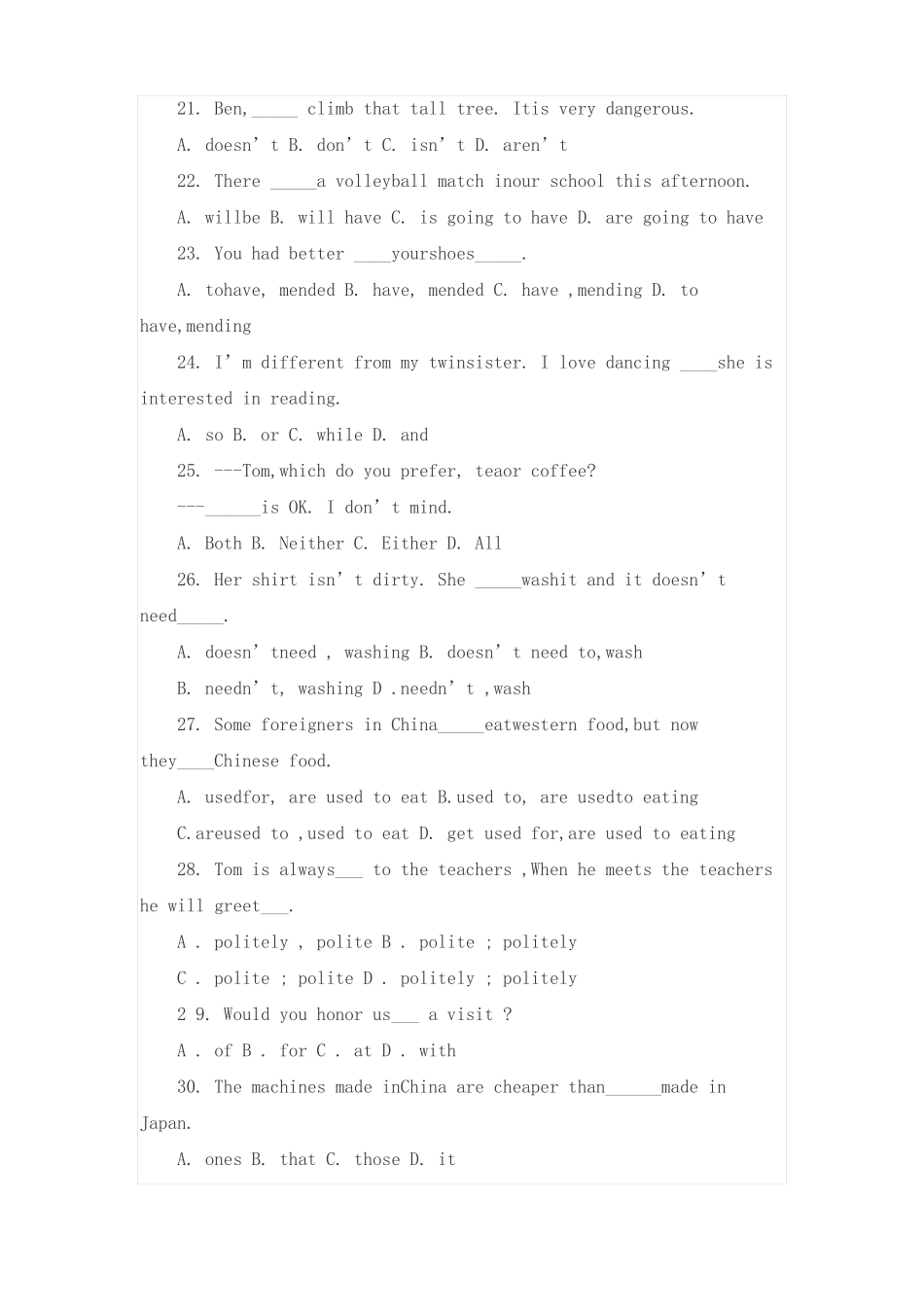 21. Ben,____ climb that tall tree. Itis very dangerous.

A. doesn't B. don't C. isn't D. aren't

22. There ____a volleyball match inour school this afternoon.

A. willbe B. will have C. is going to have D. are going to have

23. You had better ____yourshoes____.

A. tohave, mended B. have, mended C. have ,mending D. to have,mending

24. I'm different from my twinsister. I love dancing ____she is interested in reading.

A. so B. or C. while D. and

25. ---Tom,which do you prefer, teaor coffee?

---____is OK. I don't mind.

A. Both B. Neither C. Either D. All

26. Her shirt isn't dirty. She ____washit and it doesn't need____.

A. doesn'tneed , washing B. doesn't need to,wash

B. needn't, washing D .needn't ,wash

27. Some foreigners in China____eatwestern food,but now they____Chinese food.

A. usedfor, are used to eat B.used to, are usedto eating

C.areused to ,used to eat D. get used for,are used to eating

28. Tom is always____ to the teachers ,When he meets the teachers he will greet____.

A . politely , polite B . polite ; politely

C . polite ; polite D . politely ; politely

2 9. Would you honor us____ a visit ?

A . of B . for C . at D . with

30. The machines made inChina are cheaper than____made in Japan.

A. ones B. that C. those D. it